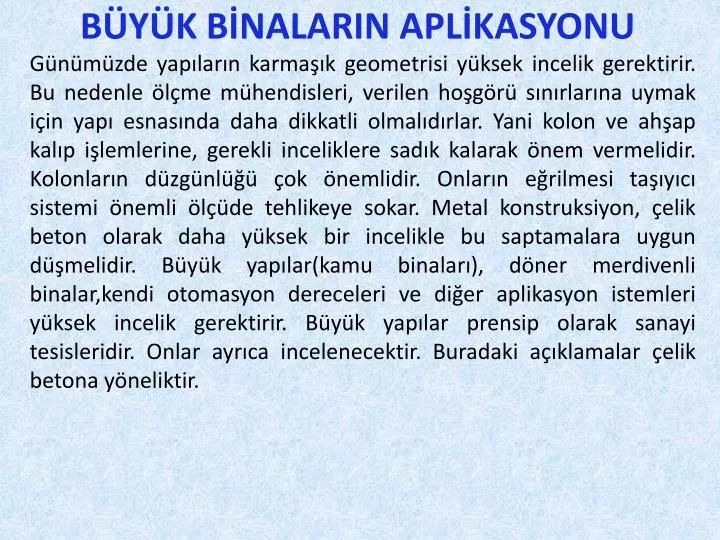 BÜYÜK BİNALARIN APLİKASYONU

Günümüzde yapıların karmaşık geometrisi yüksek incelik gerektirir. Bu nedenle ölçme mühendisleri, verilen hoşgörü sınırlarına uymak için yapı esnasında daha dikkatli olmalıdırlar. Yani kolon ve ahşap kalıp işlemlerine, gerekli inceliklere sadık kalarak önem vermelidir. Kolonların düzgünlüğü çok önemlidir. Onların eğrilmesi taşıyıcı sistemi önemli ölçüde tehlikeye sokar. Metal konstruksiyon, çelik beton olarak daha yüksek bir incelikle bu saptamalara uygun düşmelidir. Büyük yapılar(kamu binaları), döner merdivenli binalar,kendi otomasyon dereceleri ve diğer aplikasyon istemleri yüksek incelik gerektirir. Büyük yapılar prensip olarak sanayi tesisleridir. Onlar ayrıca incelenecektir. Buradaki açıklamalar çelik betona yöneliktir.